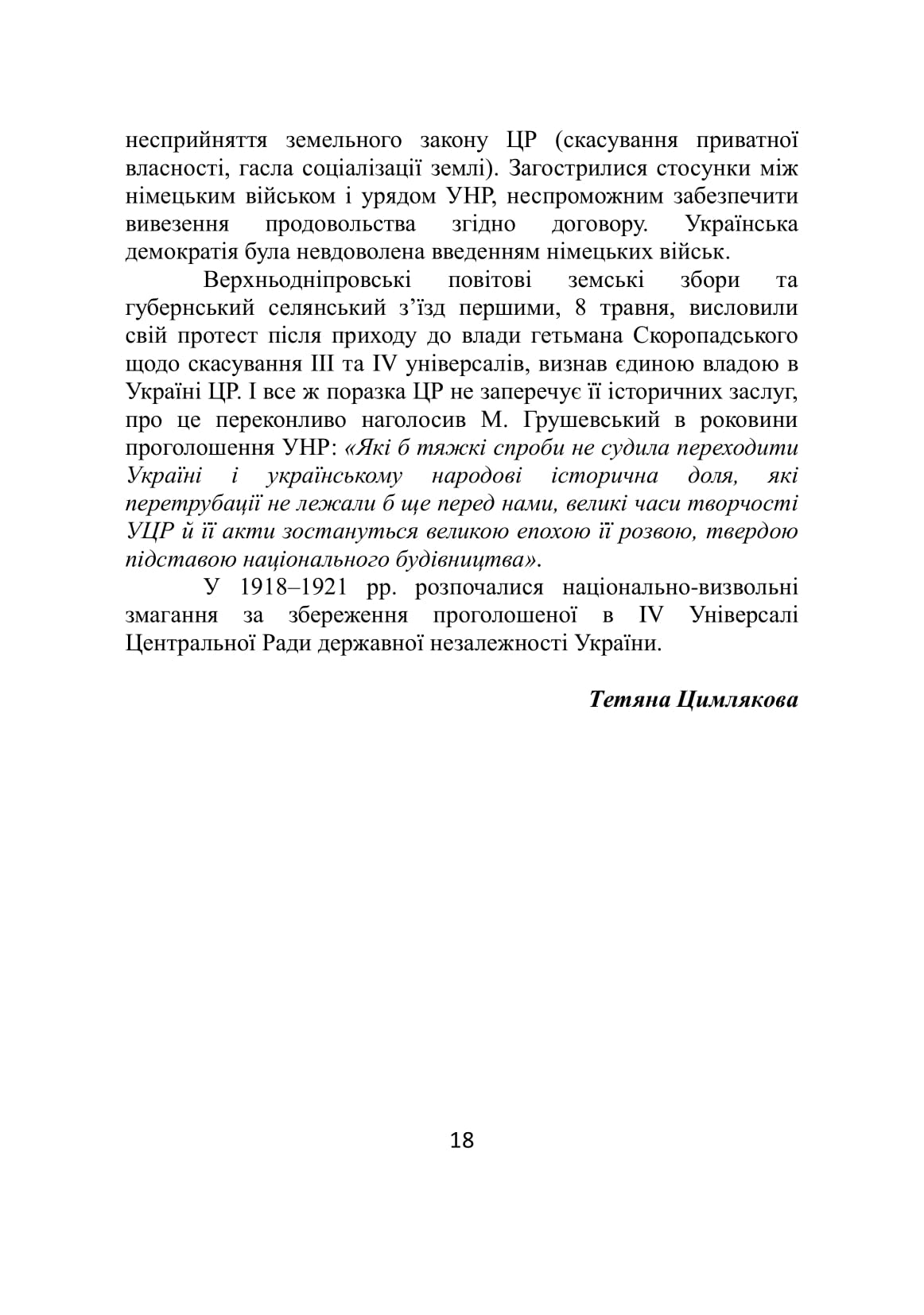 несприйняття земельного закону ЦР (скасування приватної власності, гасла соціалізації землі). Загострилися стосунки між німецьким військом і урядом УНР, неспроможним забезпечити вивезення продовольства згідно договору. Українська демократія була невдоволена введенням німецьких військ.

Верхньодніпровські повітові земські збори та губернський селянський з’їзд першими, 8 травня, висловили свій протест після приходу до влади гетьмана Скоропадського щодо скасування III та IV універсалів, визнав єдиною владою в Україні ЦР. І все ж поразка ЦР не заперечує її історичних заслуг, про це переконливо наголосив М. Грушевський в роковини проголошення УНР: «Які б тяжкі спроби не судила переходити Україні і українському народові історична доля, які перетрубації не лежали б ще перед нами, великі часи творчості УЦР й її акти зостануться великою епохою її розвою, твердою підставою національного будівництва».

У 1918–1921 рр. розпочалися національно-визвольні змагання за збереження проголошеної в IV Універсалі Центральної Ради державної незалежності України.

Тетяна Цимлякова

18